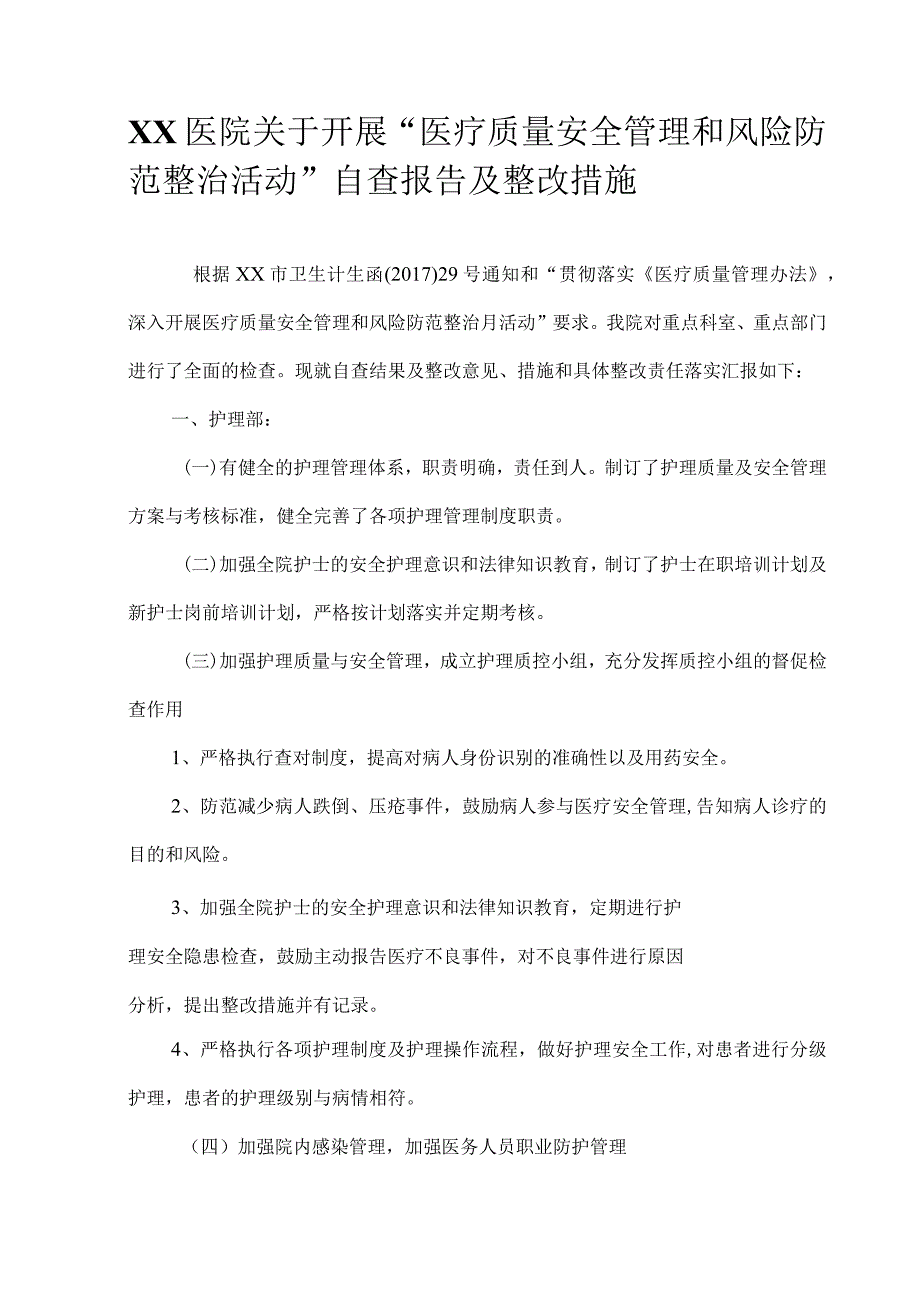 XX医院关于开展“医疗质量安全管理和风险防范整治活动”自查报告及整改措施

根据XX市卫生计生函(2017)29号通知和“贯彻落实《医疗质量管理办法》，深入开展医疗质量安全管理和风险防范整治月活动”要求。我院对重点科室、重点部门进行了全面的检查。现就自查结果及整改意见、措施和具体整改责任落实汇报如下：

一、护理部：

(一)有健全的护理管理体系，职责明确，责任到人。制订了护理质量及安全管理方案与考核标准，健全完善了各项护理管理制度职责。

(二)加强全院护士的安全护理意识和法律知识教育，制订了护士在职培训计划及新护士岗前培训计划，严格按计划落实并定期考核。

(三)加强护理质量与安全管理，成立护理质控小组，充分发挥质控小组的督促检查作用

1、严格执行查对制度，提高对病人身份识别的准确性以及用药安全。

2、防范减少病人跌倒、压疮事件，鼓励病人参与医疗安全管理,告知病人诊疗的目的和风险。

3、加强全院护士的安全护理意识和法律知识教育，定期进行护理安全隐患检查，鼓励主动报告医疗不良事件，对不良事件进行原因分析，提出整改措施并有记录。

4、严格执行各项护理制度及护理操作流程，做好护理安全工作,对患者进行分级护理，患者的护理级别与病情相符。

（四）加强院内感染管理，加强医务人员职业防护管理